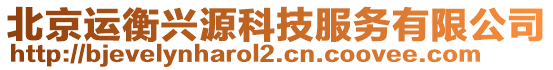 北京运衡兴源科技服务有限公司
http://bjevelynharol2.cn.coovee.com